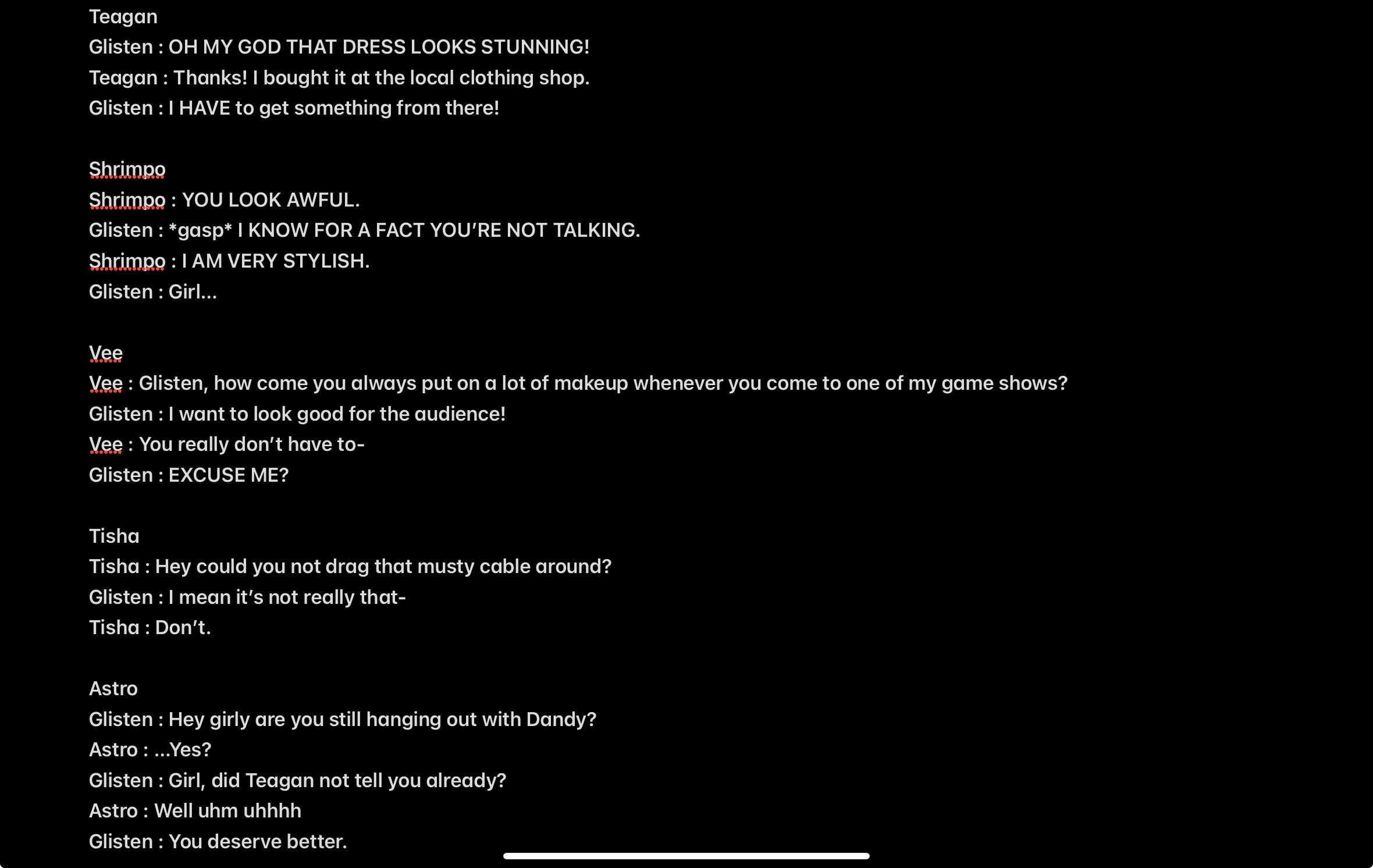 Teagan
Glisten : OH MY GOD THAT DRESS LOOKS STUNNING!
Teagan : Thanks! I bought it at the local clothing shop.
Glisten : I HAVE to get something from there!

Shrimpo
Shrimpo : YOU LOOK AWFUL.
Glisten : *gasp* I KNOW FOR A FACT YOU'RE NOT TALKING.
Shrimpo : I AM VERY STYLISH.
Glisten : Girl...

Vee
Vee : Glisten, how come you always put on a lot of makeup whenever you come to one of my game shows?
Glisten : I want to look good for the audience!
Vee : You really don't have to-
Glisten : EXCUSE ME?

Tisha
Tisha : Hey could you not drag that musty cable around?
Glisten : I mean it's not really that-
Tisha : Don't.

Astro
Glisten : Hey girly are you still hanging out with Dandy?
Astro : ...Yes?
Glisten : Girl, did Teagan not tell you already?
Astro : Well uhm uhhhh
Glisten : You deserve better.